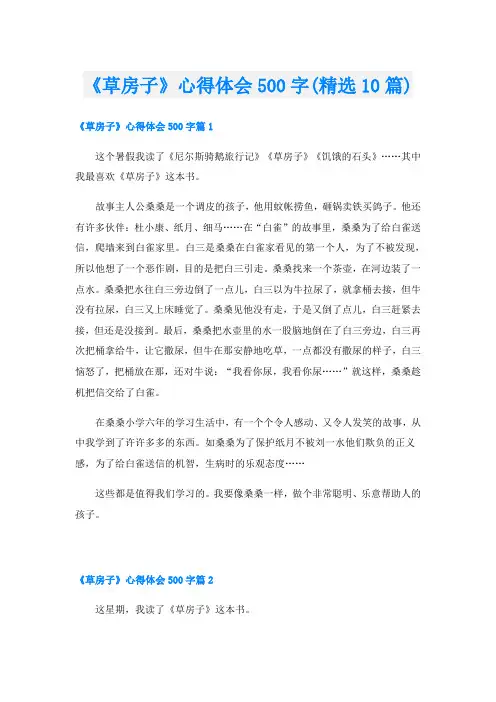 《草房子》心得体会500字(精选10篇)

《草房子》心得体会500字篇1

这个暑假我读了《尼尔斯骑鹅旅行记》《草房子》《饥饿的石头》……其中我最喜欢《草房子》这本书。

故事主人公桑桑是一个调皮的孩子，他用蚊帐捞鱼，砸锅卖铁买鸽子。他还有许多伙伴：杜小康、纸月、细马……在“白雀”的故事里，桑桑为了给白雀送信，爬墙来到白雀家里。白三是桑桑在白雀家看见的第一个人，为了不被发现，所以他想了一个恶作剧，目的是把白三引走。桑桑找来一个茶壶，在河边装了一点水。桑桑把水往白三旁边倒了一点儿，白三以为牛拉尿了，就拿桶去接，但牛没有拉尿，白三又上床睡觉了。桑桑见他没有走，于是又倒了点儿，白三赶紧去接，但还是没接到。最后，桑桑把水壶里的水一股脑地倒在了白三旁边，白三再次把桶拿给牛，让它撒尿，但牛在那安静地吃草，一点都没有撒尿的样子，白三恼怒了，把桶放在那，还对牛说：“我看你尿，我看你尿……”就这样，桑桑趁机把信交给了白雀。

在桑桑小学六年的学习生活中，有一个个令人感动、又令人发笑的故事，从中我学到了许许多多的东西。如桑桑为了保护纸月不被刘一水他们欺负的正义感，为了给白雀送信的机智，生病时的乐观态度……

这些都是值得我们学习的。我要像桑桑一样，做个非常聪明、乐意帮助人的孩子。

《草房子》心得体会500字篇2

这星期，我读了《草房子》这本书。